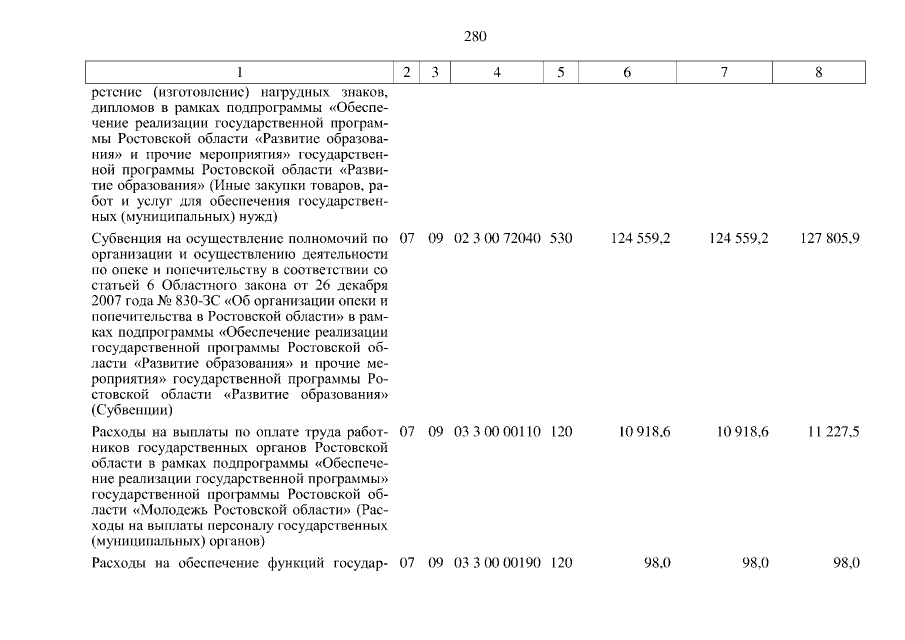 280

| 1 | 2 | 3 | 4 | 5 | 6 | 7 | 8 |
|---|---|---|---|---|---|---|---|
| ретение (изготовление) нагрудных знаков, дипломов в рамках подпрограммы «Обеспечение реализации государственной программы Ростовской области «Развитие образования» и прочие мероприятия» государственной программы Ростовской области «Развитие образования» (Иные закупки товаров, работ и услуг для обеспечения государственных (муниципальных) нужд) | | | | | | | |
| Субвенция на осуществление полномочий по организации и осуществлению деятельности по опеке и попечительству в соответствии со статьей 6 Областного закона от 26 декабря 2007 года № 830-ЗС «Об организации опеки и попечительства в Ростовской области» в рамках подпрограммы «Обеспечение реализации государственной программы Ростовской области «Развитие образования» и прочие мероприятия» государственной программы Ростовской области «Развитие образования» (Субвенции) | 07 | 09 | 02 3 00 72040 | 530 | 124 559,2 | 124 559,2 | 127 805,9 |
| Расходы на выплаты по оплате труда работников государственных органов Ростовской области в рамках подпрограммы «Обеспечение реализации государственной программы» государственной программы Ростовской области «Молодежь Ростовской области» (Расходы на выплаты персоналу государственных (муниципальных) органов) | 07 | 09 | 03 3 00 00110 | 120 | 10 918,6 | 10 918,6 | 11 227,5 |
| Расходы на обеспечение функций государ- | 07 | 09 | 03 3 00 00190 | 120 | 98,0 | 98,0 | 98,0 |